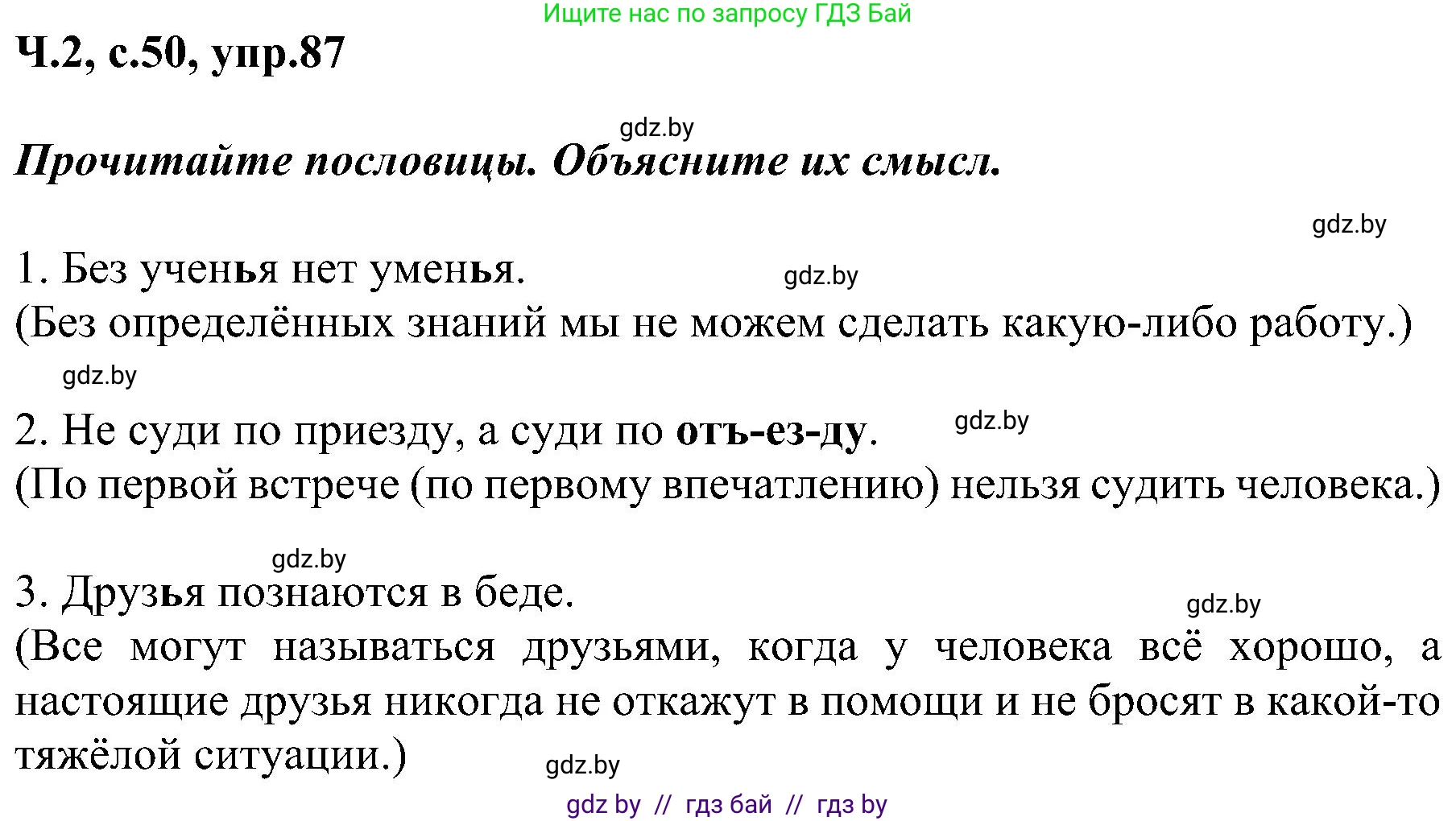 Ищите нас по запросу ГДЗ Бай

Ч.2, с.50, упр.87

gdz.by

Прочитайте пословицы. Объясните их смысл.

gdz.by

1. Без ученья нет уменья. gdz.by
(Без определённых знаний мы не можем сделать какую-либо работу.)

gdz.by

2. Не суди по приезду, а суди по отъ-ез-ду. gdz.by
(По первой встрече (по первому впечатлению) нельзя судить человека.)

gdz.by

3. Друзья познаются в беде. gdz.by
(Все могут называться друзьями, когда у человека всё хорошо, а настоящие друзья никогда не откажут в помощи и не бросят в какой-то тяжёлой ситуации.) gdz.by

gdz by // гдз бай // гдз by